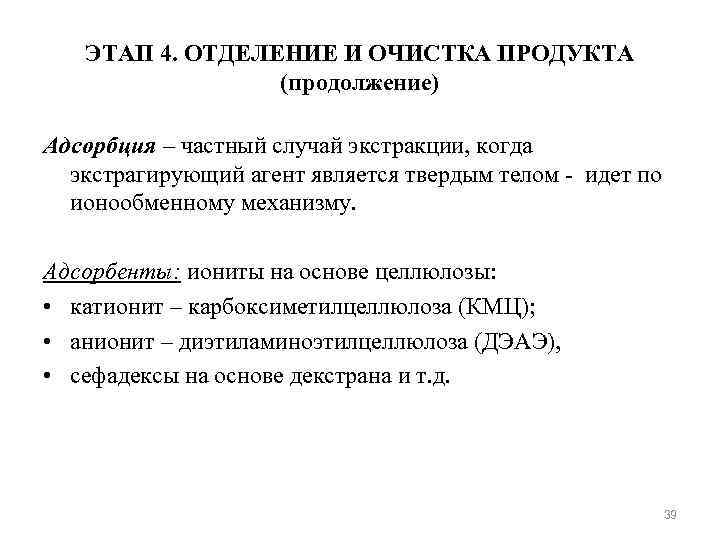 ЭТАП 4. ОТДЕЛЕНИЕ И ОЧИСТКА ПРОДУКТА (продолжение)

Адсорбция – частный случай экстракции, когда экстрагирующий агент является твердым телом - идет по ионообменному механизму.

Адсорбенты: иониты на основе целлюлозы:
• катионит – карбоксиметилцеллюлоза (КМЦ);
• анионит – диэтиламиноэтилцеллюлоза (ДЭАЭ),
• сефадексы на основе декстрана и т.д.

39